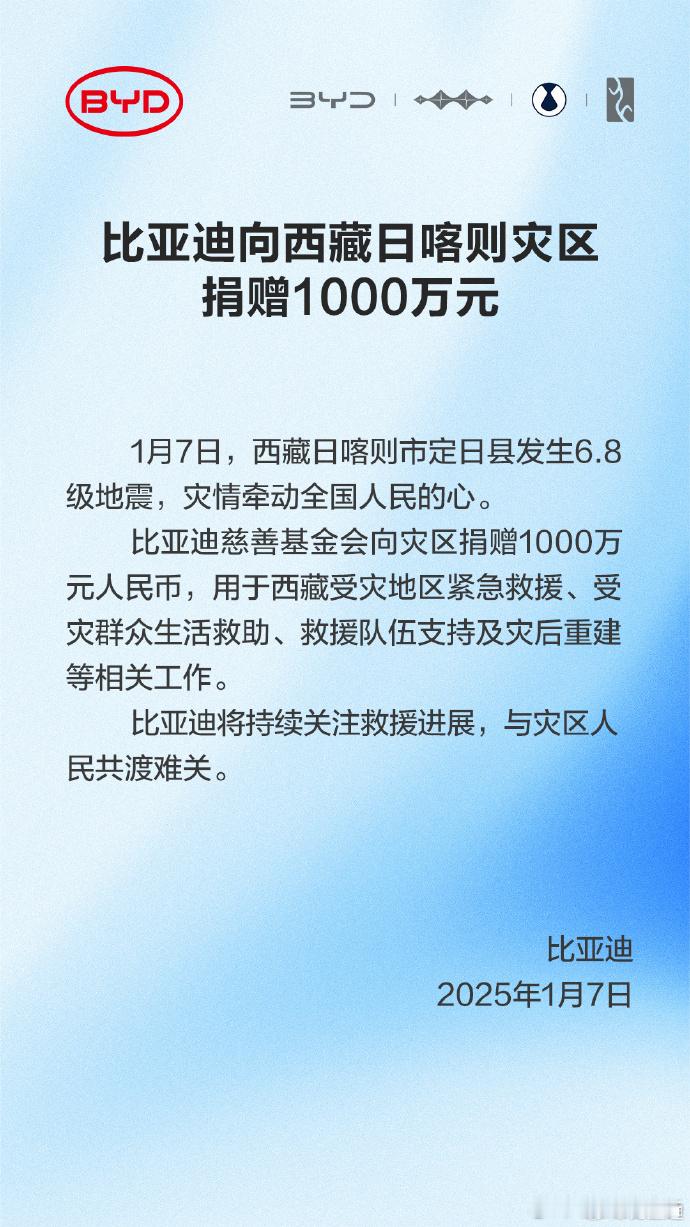 BYD

BYD

比亚迪向西藏日喀则灾区捐赠1000万元

1月7日，西藏日喀则市定日县发生6.8级地震，灾情牵动全国人民的心。

比亚迪慈善基金会向灾区捐赠1000万元人民币，用于西藏受灾地区紧急救援、受灾群众生活救助、救援队伍支持及灾后重建等相关工作。

比亚迪将持续关注救援进展，与灾区人民共渡难关。

比亚迪
2025年1月7日